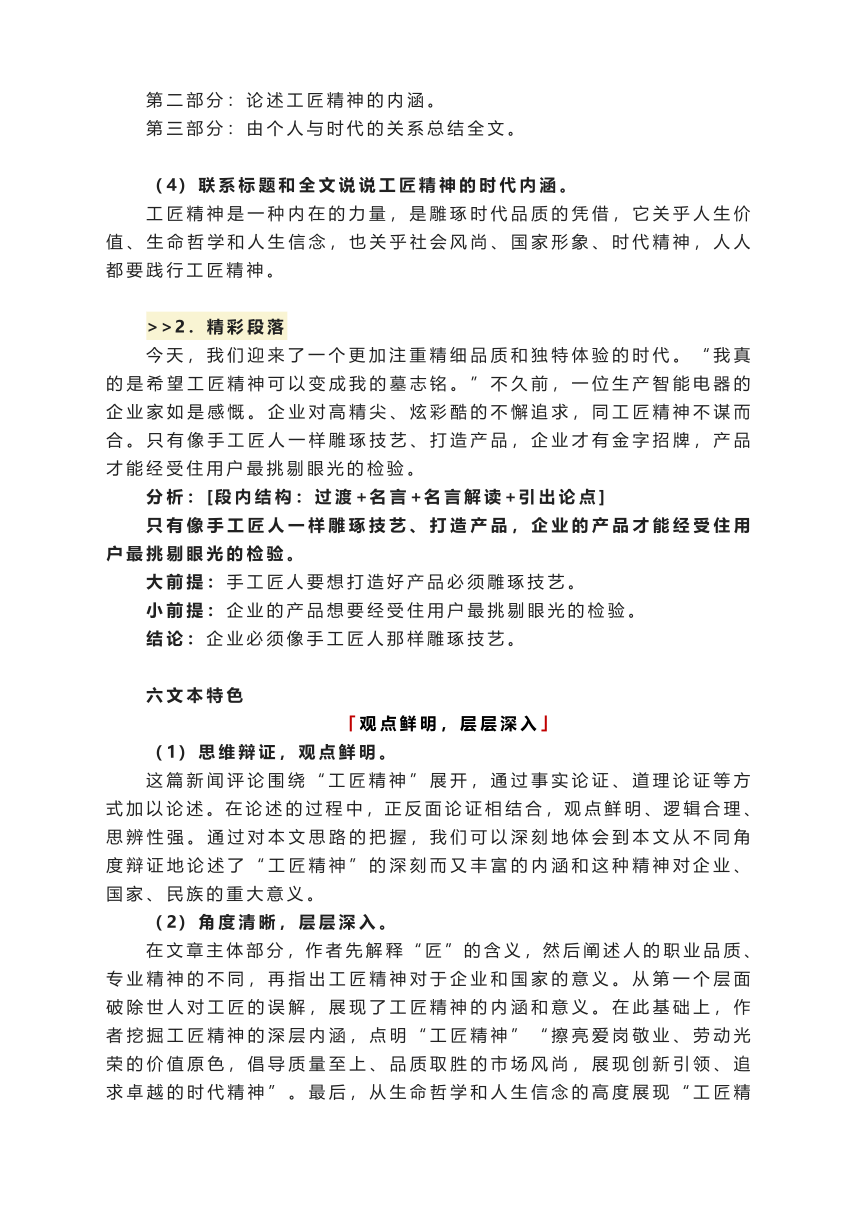 第二部分：论述工匠精神的内涵。
第三部分：由个人与时代的关系总结全文。

（4）联系标题和全文说说工匠精神的时代内涵。
工匠精神是一种内在的力量，是雕琢时代品质的凭借，它关乎人生价值、生命哲学和人生信念，也关乎社会风尚、国家形象、时代精神，人人都要践行工匠精神。

>>2．精彩段落
今天，我们迎来了一个更加注重精细品质和独特体验的时代。“我真的是希望工匠精神可以变成我的墓志铭。”不久前，一位生产智能电器的企业家如是感慨。企业对高精尖、炫彩酷的不懈追求，同工匠精神不谋而合。只有像手工匠人一样雕琢技艺、打造产品，企业才有金字招牌，产品才能经受住用户最挑剔眼光的检验。
分析：[段内结构：过渡+名言+名言解读+引出论点]
只有像手工匠人一样雕琢技艺、打造产品，企业的产品才能经受住用户最挑剔眼光的检验。
大前提：手工匠人要想打造好产品必须雕琢技艺。
小前提：企业的产品想要经受住用户最挑剔眼光的检验。
结论：企业必须像手工匠人那样雕琢技艺。

六文本特色
「观点鲜明，层层深入」
（1）思维辩证，观点鲜明。
这篇新闻评论围绕“工匠精神”展开，通过事实论证、道理论证等方式加以论述。在论述的过程中，正反面论证相结合，观点鲜明、逻辑合理、思辨性强。通过对本文思路的把握，我们可以深刻地体会到本文从不同角度辩证地论述了“工匠精神”的深刻而又丰富的内涵和这种精神对企业、国家、民族的重大意义。
（2）角度清晰，层层深入。
在文章主体部分，作者先解释“匠”的含义，然后阐述人的职业品质、专业精神的不同，再指出工匠精神对于企业和国家的意义。从第一个层面破除世人对工匠的误解，展现了工匠精神的内涵和意义。在此基础上，作者挖掘工匠精神的深层内涵，点明“工匠精神”“擦亮爱岗敬业、劳动光荣的价值原色，倡导质量至上、品质取胜的市场风尚，展现创新引领、追求卓越的时代精神”。最后，从生命哲学和人生信念的高度展现“工匠精